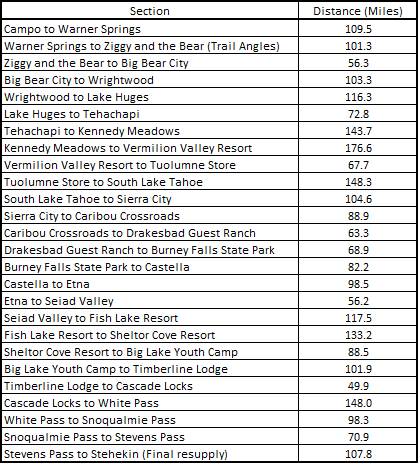 | Section | Distance (Miles) |
|---|---|
| Campo to Warner Springs | 109.5 |
| Warner Springs to Ziggy and the Bear (Trail Angles) | 101.3 |
| Ziggy and the Bear to Big Bear City | 56.3 |
| Big Bear City to Wrightwood | 103.3 |
| Wrightwood to Lake Huges | 116.3 |
| Lake Huges to Tehachapi | 72.8 |
| Tehachapi to Kennedy Meadows | 143.7 |
| Kennedy Meadows to Vermilion Valley Resort | 176.6 |
| Vermilion Valley Resort to Tuolumne Store | 67.7 |
| Tuolumne Store to South Lake Tahoe | 148.3 |
| South Lake Tahoe to Sierra City | 104.6 |
| Sierra City to Caribou Crossroads | 88.9 |
| Caribou Crossroads to Drakesbad Guest Ranch | 63.3 |
| Drakesbad Guest Ranch to Burney Falls State Park | 68.9 |
| Burney Falls State Park to Castella | 82.2 |
| Castella to Etna | 98.5 |
| Etna to Seiad Valley | 56.2 |
| Seiad Valley to Fish Lake Resort | 117.5 |
| Fish Lake Resort to Sheltor Cove Resort | 133.2 |
| Sheltor Cove Resort to Big Lake Youth Camp | 88.5 |
| Big Lake Youth Camp to Timberline Lodge | 101.9 |
| Timberline Lodge to Cascade Locks | 49.9 |
| Cascade Locks to White Pass | 148.0 |
| White Pass to Snoqualmie Pass | 98.3 |
| Snoqualmie Pass to Stevens Pass | 70.9 |
| Stevens Pass to Stehekin (Final resupply) | 107.8 |